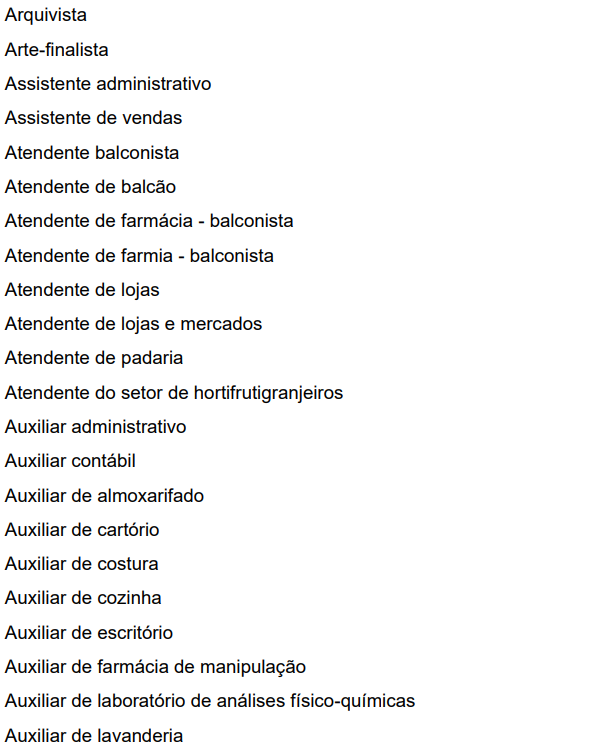 Arquivista
Arte-finalista
Assistente administrativo
Assistente de vendas
Atendente balconista
Atendente de balcão
Atendente de farmácia - balconista
Atendente de farmia - balconista
Atendente de lojas
Atendente de lojas e mercados
Atendente de padaria
Atendente do setor de hortifrutigranjeiros
Auxiliar administrativo
Auxiliar contábil
Auxiliar de almoxarifado
Auxiliar de cartório
Auxiliar de costura
Auxiliar de cozinha
Auxiliar de escritório
Auxiliar de farmácia de manipulação
Auxiliar de laboratório de análises físico-químicas
Auxiliar de lavanderia